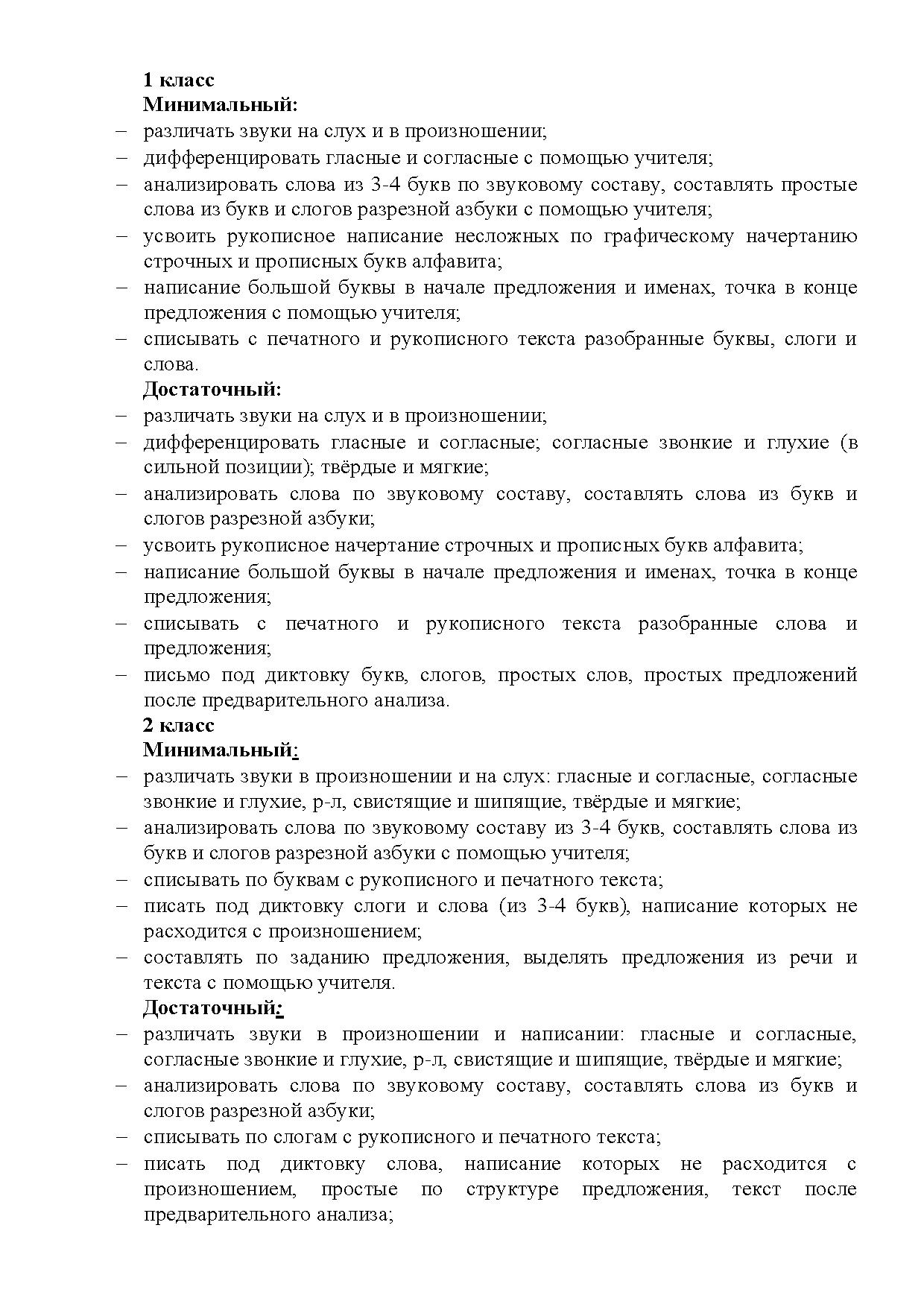 1 класс
Минимальный:
– различать звуки на слух и в произношении;
– дифференцировать гласные и согласные с помощью учителя;
– анализировать слова из 3-4 букв по звуковому составу, составлять простые слова из букв и слогов разрезной азбуки с помощью учителя;
– усвоить рукописное написание несложных по графическому начертанию строчных и прописных букв алфавита;
– написание большой буквы в начале предложения и именах, точка в конце предложения с помощью учителя;
– списывать с печатного и рукописного текста разобранные буквы, слоги и слова.
Достаточный:
– различать звуки на слух и в произношении;
– дифференцировать гласные и согласные; согласные звонкие и глухие (в сильной позиции); твёрдые и мягкие;
– анализировать слова по звуковому составу, составлять слова из букв и слогов разрезной азбуки;
– усвоить рукописное начертание строчных и прописных букв алфавита;
– написание большой буквы в начале предложения и именах, точка в конце предложения;
– списывать с печатного и рукописного текста разобранные слова и предложения;
– письмо под диктовку букв, слогов, простых слов, простых предложений после предварительного анализа.
2 класс
Минимальный:
– различать звуки в произношении и на слух: гласные и согласные, согласные звонкие и глухие, р-л, свистящие и шипящие, твёрдые и мягкие;
– анализировать слова по звуковому составу из 3-4 букв, составлять слова из букв и слогов разрезной азбуки с помощью учителя;
– списывать по буквам с рукописного и печатного текста;
– писать под диктовку слоги и слова (из 3-4 букв), написание которых не расходится с произношением;
– составлять по заданию предложения, выделять предложения из речи и текста с помощью учителя.
Достаточный:
– различать звуки в произношении и написании: гласные и согласные, согласные звонкие и глухие, р-л, свистящие и шипящие, твёрдые и мягкие;
– анализировать слова по звуковому составу, составлять слова из букв и слогов разрезной азбуки;
– списывать по слогам с рукописного и печатного текста;
– писать под диктовку слова, написание которых не расходится с произношением, простые по структуре предложения, текст после предварительного анализа;